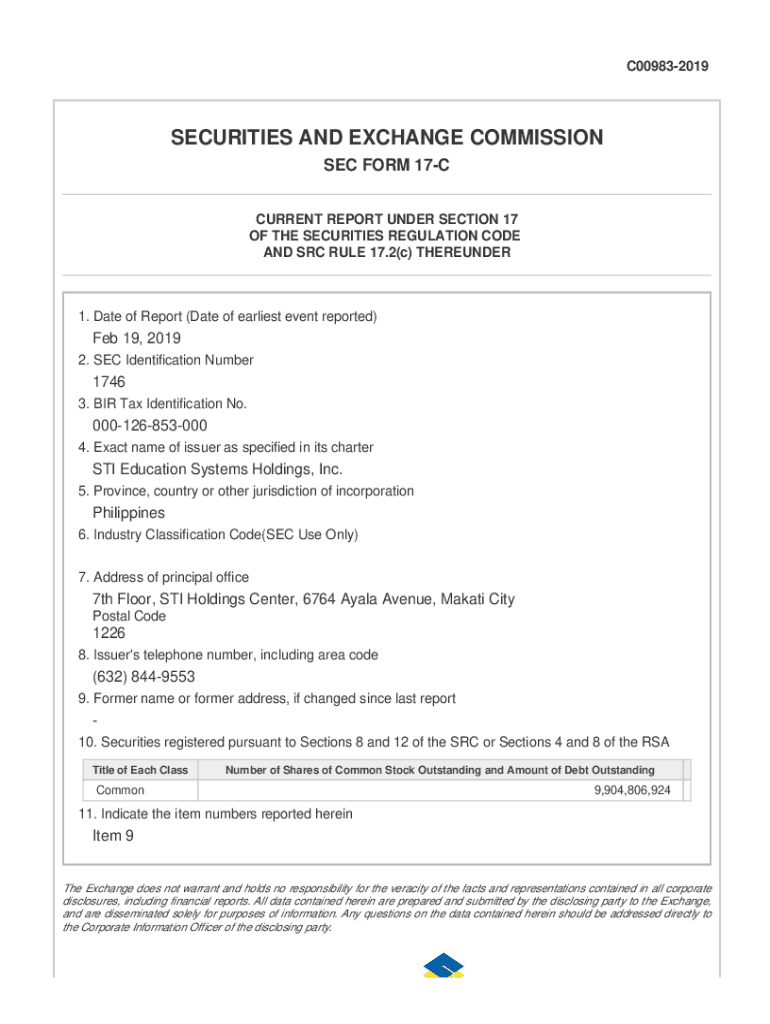 C00983-2019

SECURITIES AND EXCHANGE COMMISSION

SEC FORM 17-C

CURRENT REPORT UNDER SECTION 17
OF THE SECURITIES REGULATION CODE
AND SRC RULE 17.2(c) THEREUNDER

1. Date of Report (Date of earliest event reported)

Feb 19, 2019

2. SEC Identification Number

1746

3. BIR Tax Identification No.

000-126-853-000

4. Exact name of issuer as specified in its charter

STI Education Systems Holdings, Inc.

5. Province, country or other jurisdiction of incorporation

Philippines

6. Industry Classification Code(SEC Use Only)

7. Address of principal office

7th Floor, STI Holdings Center, 6764 Ayala Avenue, Makati City

Postal Code

1226

8. Issuer's telephone number, including area code

(632) 844-9553

9. Former name or former address, if changed since last report

-

10. Securities registered pursuant to Sections 8 and 12 of the SRC or Sections 4 and 8 of the RSA

| Title of Each Class | Number of Shares of Common Stock Outstanding and Amount of Debt Outstanding |
|---|---|
| Common | 9,904,806,924 |

11. Indicate the item numbers reported herein

Item 9

The Exchange does not warrant and holds no responsibility for the veracity of the facts and representations contained in all corporate disclosures, including financial reports. All data contained herein are prepared and submitted by the disclosing party to the Exchange, and are disseminated solely for purposes of information. Any questions on the data contained herein should be addressed directly to the Corporate Information Officer of the disclosing party.